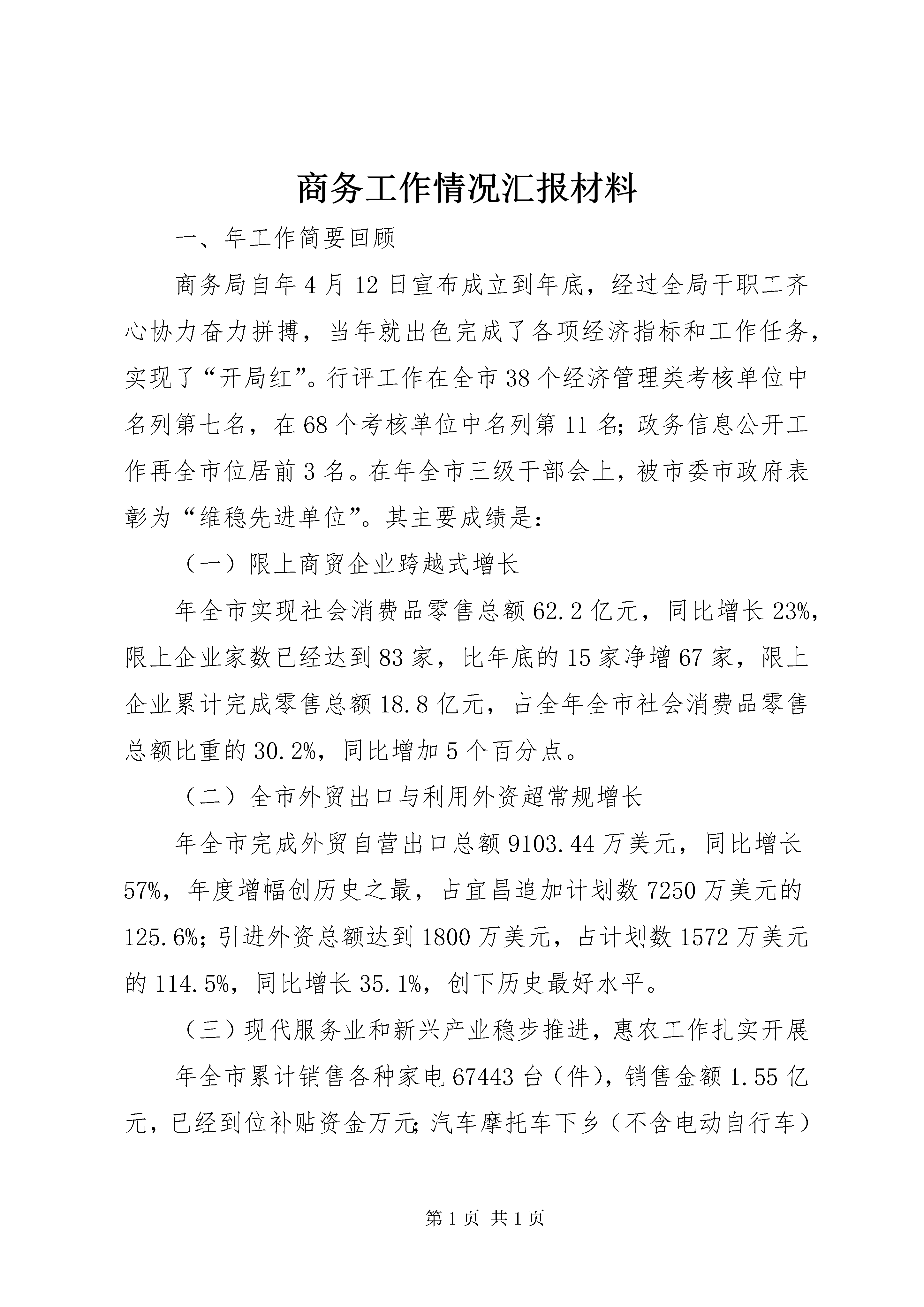 商务工作情况汇报材料

一、年工作简要回顾

商务局自年4月12日宣布成立到年底，经过全局干职工齐心协力奋力拼搏，当年就出色完成了各项经济指标和工作任务，实现了“开局红”。行评工作在全市38个经济管理类考核单位中名列第七名，在68个考核单位中名列第11名；政务信息公开工作再全市位居前3名。在年全市三级干部会上，被市委市政府表彰为“维稳先进单位”。其主要成绩是：

（一）限上商贸企业跨越式增长

年全市实现社会消费品零售总额62.2亿元，同比增长23%，限上企业家数已经达到83家，比年底的15家净增67家，限上企业累计完成零售总额18.8亿元，占全年全市社会消费品零售总额比重的30.2%，同比增加5个百分点。

（二）全市外贸出口与利用外资超常规增长

年全市完成外贸自营出口总额9103.44万美元，同比增长57%，年度增幅创历史之最，占宜昌追加计划数7250万美元的125.6%；引进外资总额达到1800万美元，占计划数1572万美元的114.5%，同比增长35.1%，创下历史最好水平。

（三）现代服务业和新兴产业稳步推进，惠农工作扎实开展

年全市累计销售各种家电67443台（件），销售金额1.55亿元，已经到位补贴资金万元；汽车摩托车下乡（不含电动自行车）

第1页 共1页